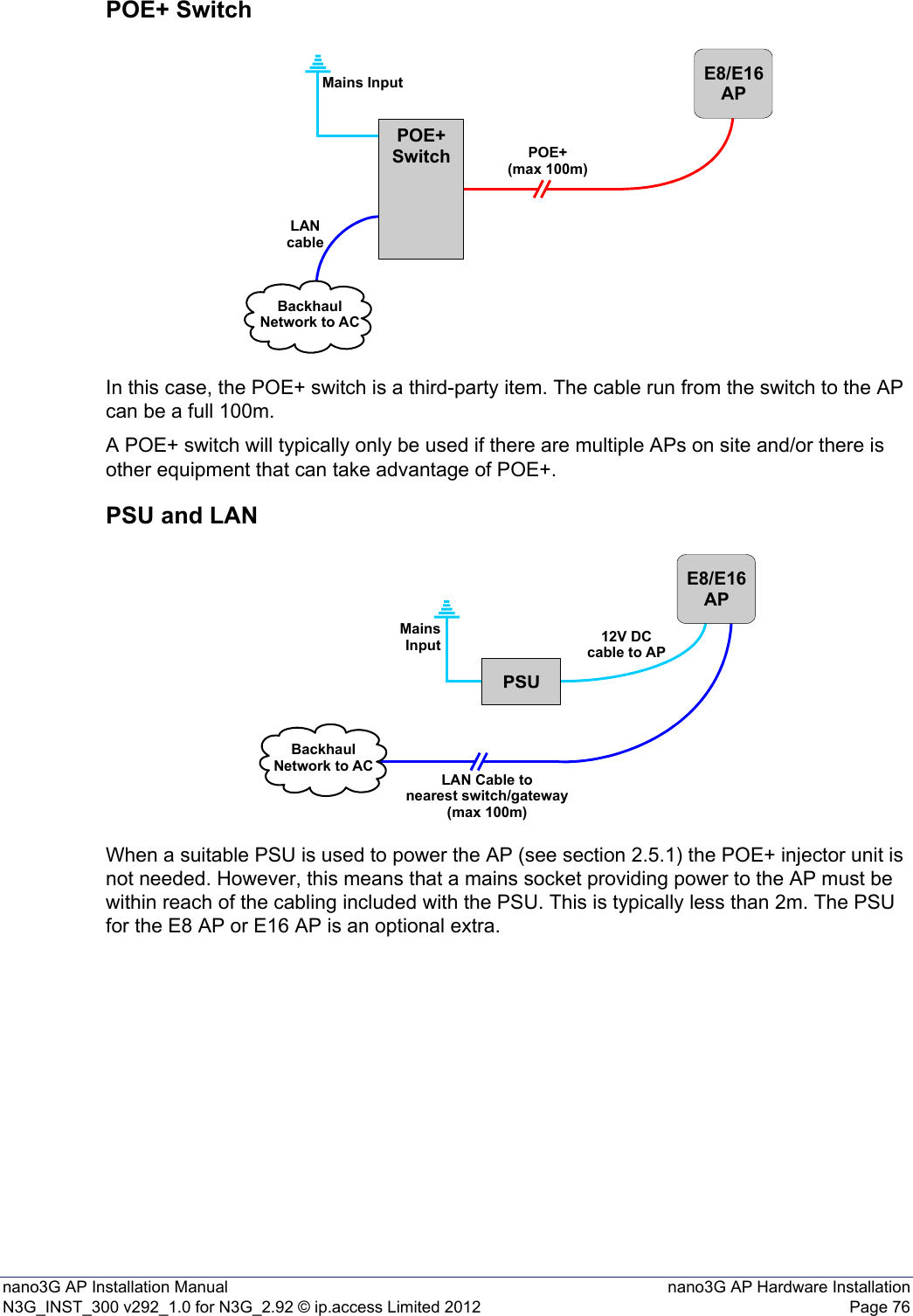 POE+ Switch

Mains Input

E8/E16 AP

POE+ Switch

POE+ (max 100m)

LAN cable

Backhaul Network to AC

In this case, the POE+ switch is a third-party item. The cable run from the switch to the AP can be a full 100m.

A POE+ switch will typically only be used if there are multiple APs on site and/or there is other equipment that can take advantage of POE+.

PSU and LAN

E8/E16 AP

Mains Input

12V DC cable to AP

PSU

Backhaul Network to AC

LAN Cable to nearest switch/gateway (max 100m)

When a suitable PSU is used to power the AP (see section 2.5.1) the POE+ injector unit is not needed. However, this means that a mains socket providing power to the AP must be within reach of the cabling included with the PSU. This is typically less than 2m. The PSU for the E8 AP or E16 AP is an optional extra.

nano3G AP Installation Manual
N3G_INST_300 v292_1.0 for N3G_2.92 © ip.access Limited 2012

nano3G AP Hardware Installation
Page 76